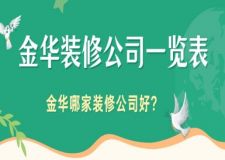 金华装修公司一览表

金华哪家装修公司好?